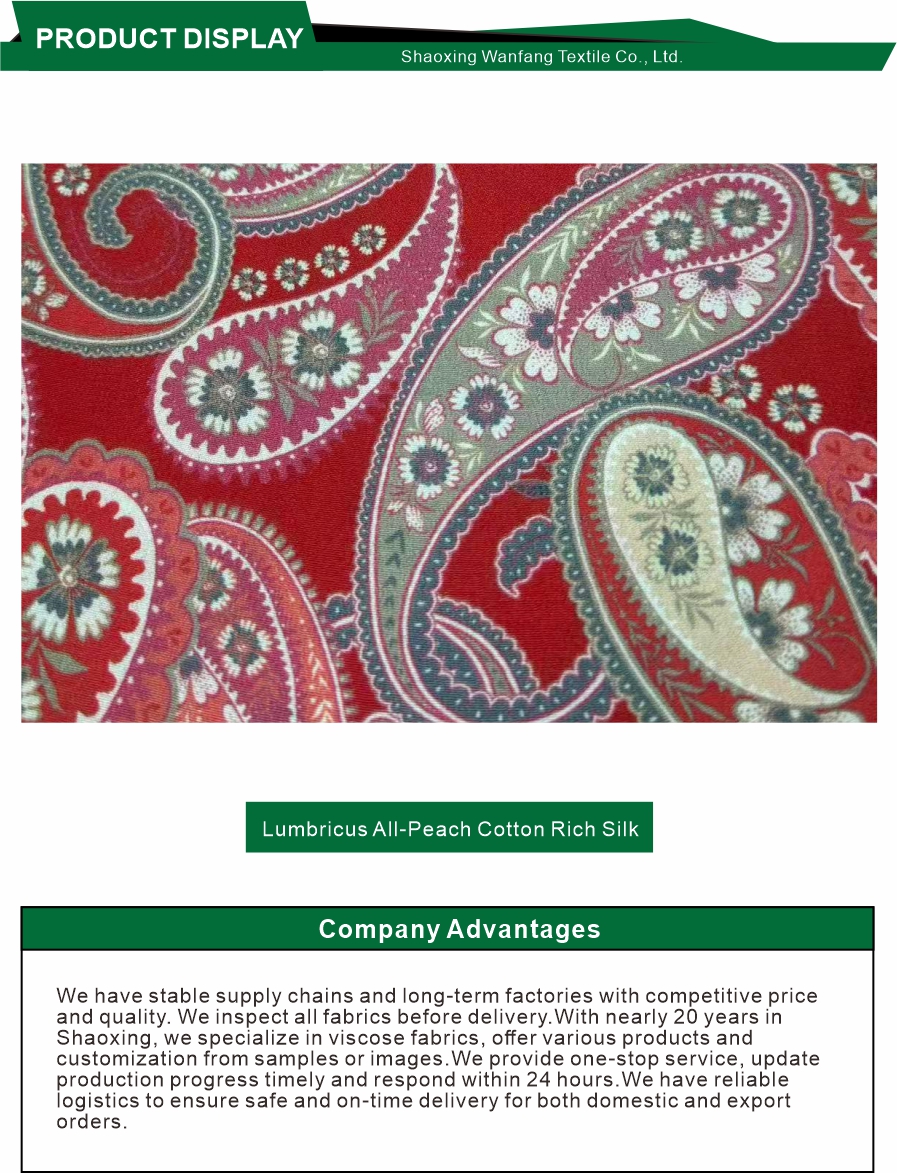 PRODUCT DISPLAY

Shaoxing Wanfang Textile Co., Ltd.

Lumbricus All-Peach Cotton Rich Silk

Company Advantages

We have stable supply chains and long-term factories with competitive price and quality. We inspect all fabrics before delivery.With nearly 20 years in Shaoxing, we specialize in viscose fabrics, offer various products and customization from samples or images.We provide one-stop service, update production progress timely and respond within 24 hours.We have reliable logistics to ensure safe and on-time delivery for both domestic and export orders.